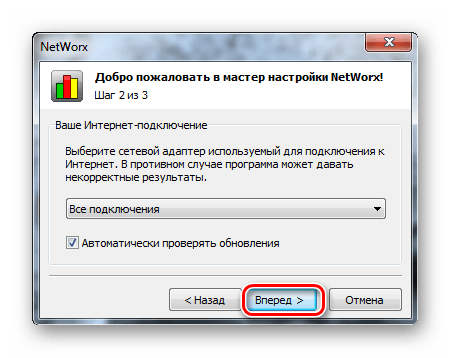 NetWorx

Добро пожаловать в мастер настройки NetWorx!
Шаг 2 из 3

Ваше Интернет-подключение

Выберите сетевой адаптер используемый для подключения к Интернет. В противном случае программа может давать некорректные результаты.

Все подключения

Автоматически проверять обновления

< Назад
Вперед >
Отмена